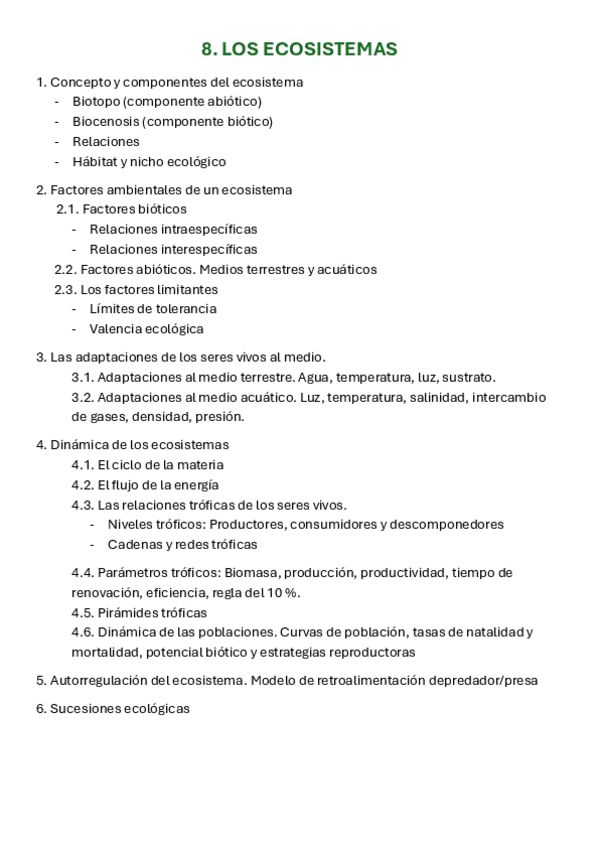 8. LOS ECOSISTEMAS

1. Concepto y componentes del ecosistema
- Biotopo (componente abiótico)
- Biocenosis (componente biótico)
- Relaciones
- Hábitat y nicho ecológico

2. Factores ambientales de un ecosistema
2.1. Factores bióticos
- Relaciones intraespecíficas
- Relaciones interespecíficas
2.2. Factores abióticos. Medios terrestres y acuáticos
2.3. Los factores limitantes
- Límites de tolerancia
- Valencia ecológica

3. Las adaptaciones de los seres vivos al medio.
3.1. Adaptaciones al medio terrestre. Agua, temperatura, luz, sustrato.
3.2. Adaptaciones al medio acuático. Luz, temperatura, salinidad, intercambio de gases, densidad, presión.

4. Dinámica de los ecosistemas
4.1. El ciclo de la materia
4.2. El flujo de la energía
4.3. Las relaciones tróficas de los seres vivos.
- Niveles tróficos: Productores, consumidores y descomponedores
- Cadenas y redes tróficas

4.4. Parámetros tróficos: Biomasa, producción, productividad, tiempo de renovación, eficiencia, regla del 10 %.
4.5. Pirámides tróficas
4.6. Dinámica de las poblaciones. Curvas de población, tasas de natalidad y mortalidad, potencial biótico y estrategias reproductoras

5. Autorregulación del ecosistema. Modelo de retroalimentación depredador/presa

6. Sucesiones ecológicas